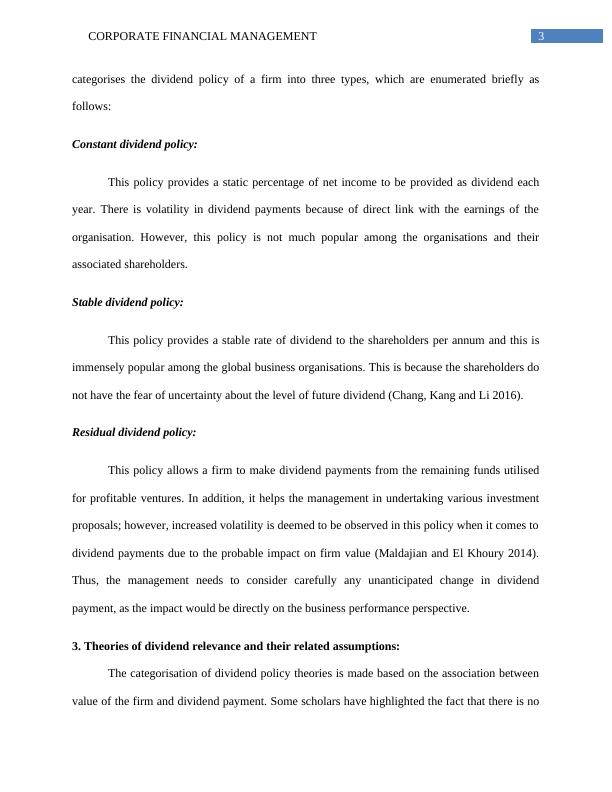 CORPORATE FINANCIAL MANAGEMENT 3

categorises the dividend policy of a firm into three types, which are enumerated briefly as follows:

Constant dividend policy:

This policy provides a static percentage of net income to be provided as dividend each year. There is volatility in dividend payments because of direct link with the earnings of the organisation. However, this policy is not much popular among the organisations and their associated shareholders.

Stable dividend policy:

This policy provides a stable rate of dividend to the shareholders per annum and this is immensely popular among the global business organisations. This is because the shareholders do not have the fear of uncertainty about the level of future dividend (Chang, Kang and Li 2016).

Residual dividend policy:

This policy allows a firm to make dividend payments from the remaining funds utilised for profitable ventures. In addition, it helps the management in undertaking various investment proposals; however, increased volatility is deemed to be observed in this policy when it comes to dividend payments due to the probable impact on firm value (Maldajian and El Khoury 2014). Thus, the management needs to consider carefully any unanticipated change in dividend payment, as the impact would be directly on the business performance perspective.

3. Theories of dividend relevance and their related assumptions:

The categorisation of dividend policy theories is made based on the association between value of the firm and dividend payment. Some scholars have highlighted the fact that there is no